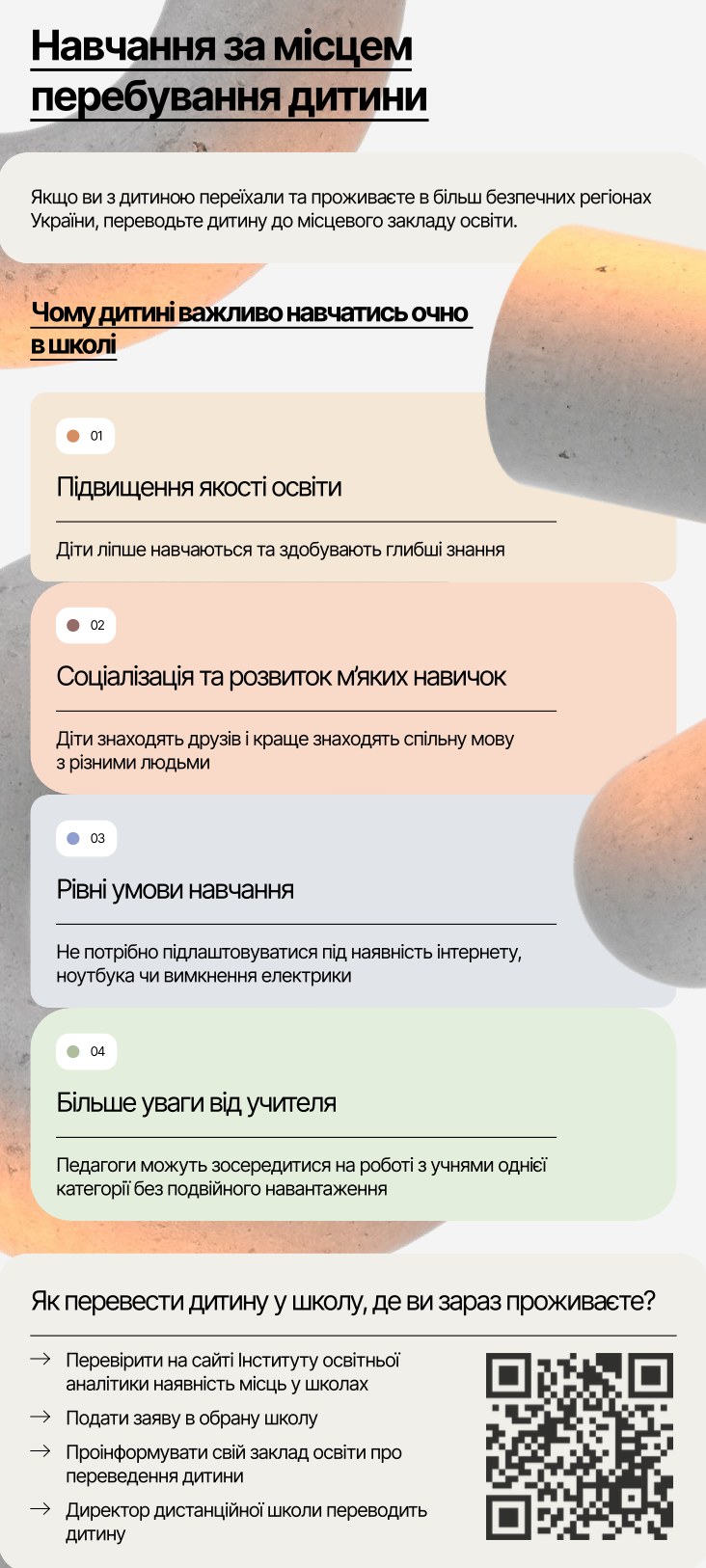 Навчання за місцем перебування дитини

Якщо ви з дитиною переїхали та проживаєте в більш безпечних регіонах України, переводьте дитину до місцевого закладу освіти.

Чому дитині важливо навчатись очно в школі

01

Підвищення якості освіти

Діти ліпше навчаються та здобувають глибші знання

02

Соціалізація та розвиток м'яких навичок

Діти знаходять друзів і краще знаходять спільну мову з різними людьми

03

Рівні умови навчання

Не потрібно підлаштовуватися під наявність інтернету, ноутбука чи вимкнення електрики

04

Більше уваги від учителя

Педагоги можуть зосередитися на роботі з учнями однієї категорії без подвійного навантаження

Як перевести дитину у школу, де ви зараз проживаєте?

→ Перевірити на сайті Інституту освітньої аналітики наявність місць у школах

→ Подати заяву в обрану школу

→ Проінформувати свій заклад освіти про переведення дитини

→ Директор дистанційної школи переводить дитину